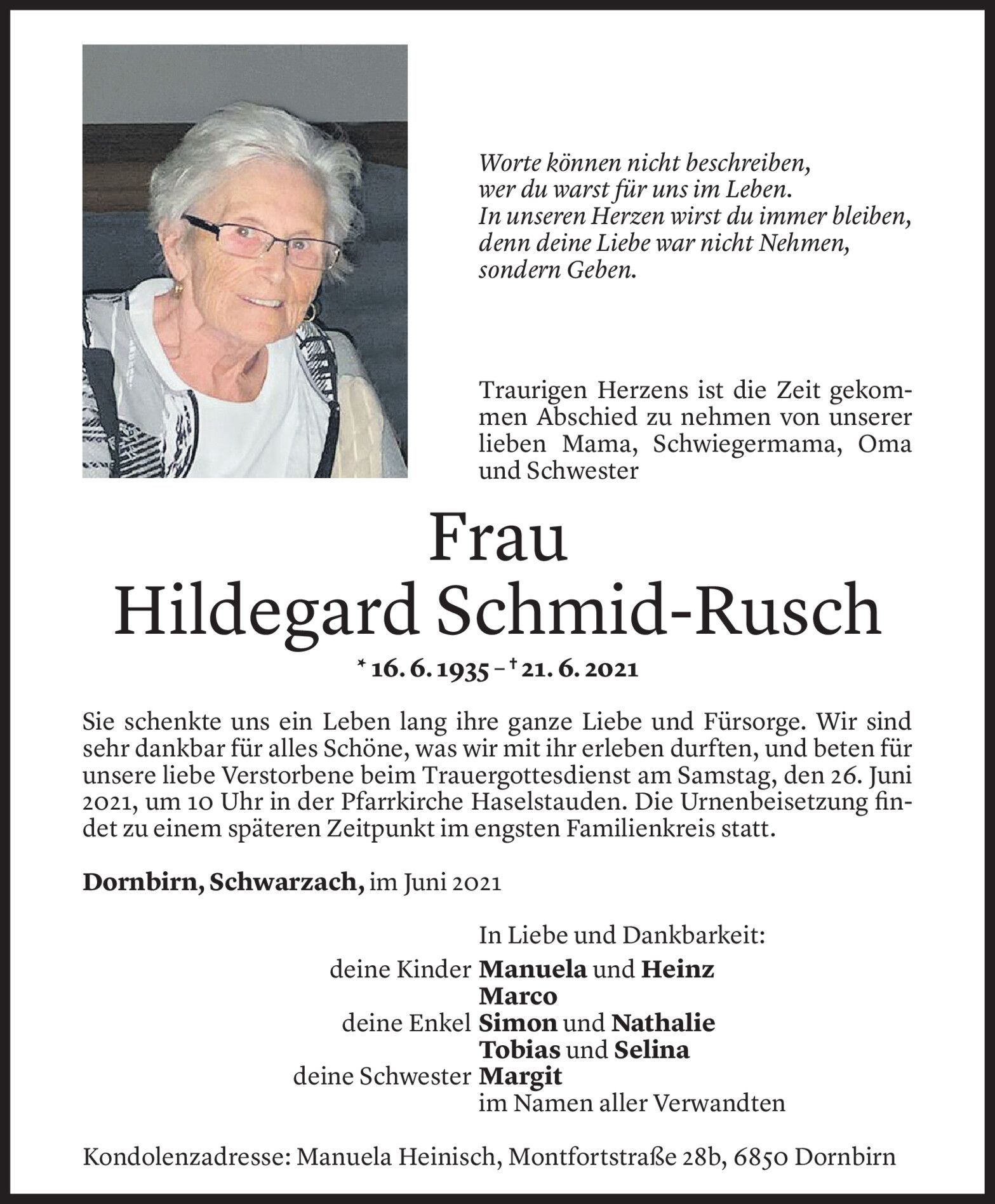 Worte können nicht beschreiben,
wer du warst für uns im Leben.
In unseren Herzen wirst du immer bleiben,
denn deine Liebe war nicht Nehmen,
sondern Geben.

Traurigen Herzens ist die Zeit gekommen Abschied zu nehmen von unserer lieben Mama, Schwiegermama, Oma und Schwester

Frau
Hildegard Schmid-Rusch

* 16. 6. 1935 – † 21. 6. 2021

Sie schenkte uns ein Leben lang ihre ganze Liebe und Fürsorge. Wir sind sehr dankbar für alles Schöne, was wir mit ihr erleben durften, und beten für unsere liebe Verstorbene beim Trauergottesdienst am Samstag, den 26. Juni 2021, um 10 Uhr in der Pfarrkirche Haselstauden. Die Urnenbeisetzung findet zu einem späteren Zeitpunkt im engsten Familienkreis statt.

Dornbirn, Schwarzach, im Juni 2021

In Liebe und Dankbarkeit:
deine Kinder Manuela und Heinz
Marco
deine Enkel Simon und Nathalie
Tobias und Selina
deine Schwester Margit
im Namen aller Verwandten

Kondolenzadresse: Manuela Heinisch, Montfortstraße 28b, 6850 Dornbirn